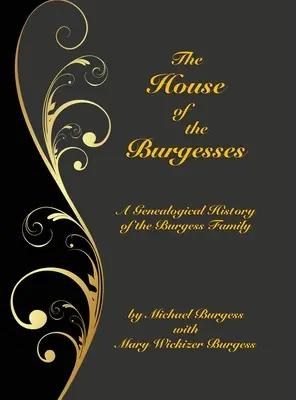 The
House
of
the
Burgesses

A Genealogical History
of the Burgess Family

by Michael Burgess
with
Mary Wickizer Burgess